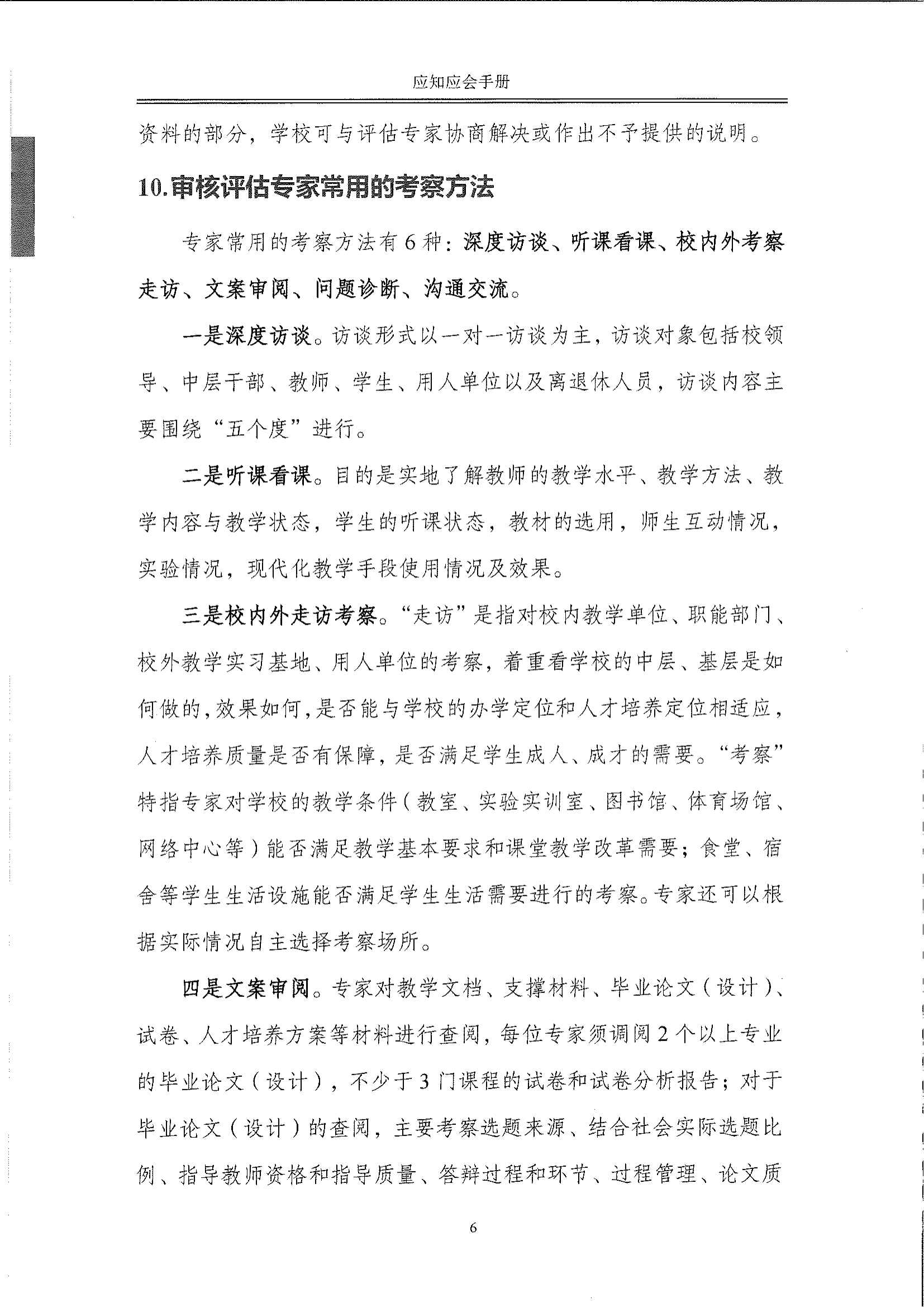 应知应会手册

资料的部分，学校可与评估专家协商解决或作出不予提供的说明。

10.审核评估专家常用的考察方法

专家常用的考察方法有6种：深度访谈、听课看课、校内外考察走访、文案审阅、问题诊断、沟通交流。

一是深度访谈。访谈形式以一对一访谈为主，访谈对象包括校领导、中层干部、教师、学生、用人单位以及离退休人员，访谈内容主要围绕“五个度”进行。

二是听课看课。目的是实地了解教师的教学水平、教学方法、教学内容与教学状态，学生的听课状态，教材的选用，师生互动情况，实验情况，现代化教学手段使用情况及效果。

三是校内外走访考察。“走访”是指对校内教学单位、职能部门、校外教学实习基地、用人单位的考察，着重看学校的中层、基层是如何做的，效果如何，是否能与学校的办学定位和人才培养定位相适应，人才培养质量是否有保障，是否满足学生成人、成才的需要。“考察”特指专家对学校的教学条件（教室、实验实训室、图书馆、体育场馆、网络中心等）能否满足教学基本要求和课堂教学改革需要；食堂、宿舍等学生生活设施能否满足学生生活需要进行的考察。专家还可以根据实际情况自主选择考察场所。

四是文案审阅。专家对教学文档、支撑材料、毕业论文（设计）、试卷、人才培养方案等材料进行查阅，每位专家须调阅2个以上专业的毕业论文（设计），不少于3门课程的试卷和试卷分析报告；对于毕业论文（设计）的查阅，主要考察选题来源、结合社会实际选题比例、指导教师资格和指导质量、答辩过程和环节、过程管理、论文质

6